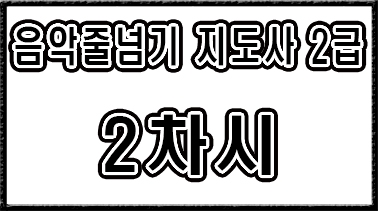 음악줄넘기 지도사 2급

2차시